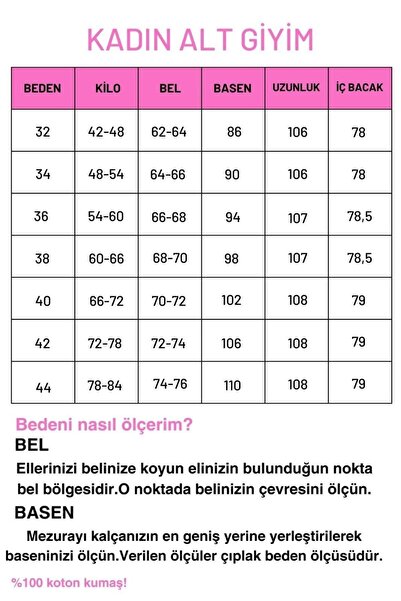 KADIN ALT GİYİM

| BEDEN | KİLO | BEL | BASEN | UZUNLUK | İÇ BACAK |
|---|---|---|---|---|---|
| 32 | 42-48 | 62-64 | 86 | 106 | 78 |
| 34 | 48-54 | 64-66 | 90 | 106 | 78 |
| 36 | 54-60 | 66-68 | 94 | 107 | 78,5 |
| 38 | 60-66 | 68-70 | 98 | 107 | 78,5 |
| 40 | 66-72 | 70-72 | 102 | 108 | 79 |
| 42 | 72-78 | 72-74 | 106 | 108 | 79 |
| 44 | 78-84 | 74-76 | 110 | 108 | 79 |

Bedeni nasıl ölçerim?
BEL
Ellerinizi belinize koyun elinizin bulunduğun nokta bel bölgesidir.O noktada belinizin çevresini ölçün.
BASEN
Mezurayı kalçanızın en geniş yerine yerleştirilerek baseninizi ölçün.Verilen ölçüler çıplak beden ölçüsüdür.
%100 koton kumaş!